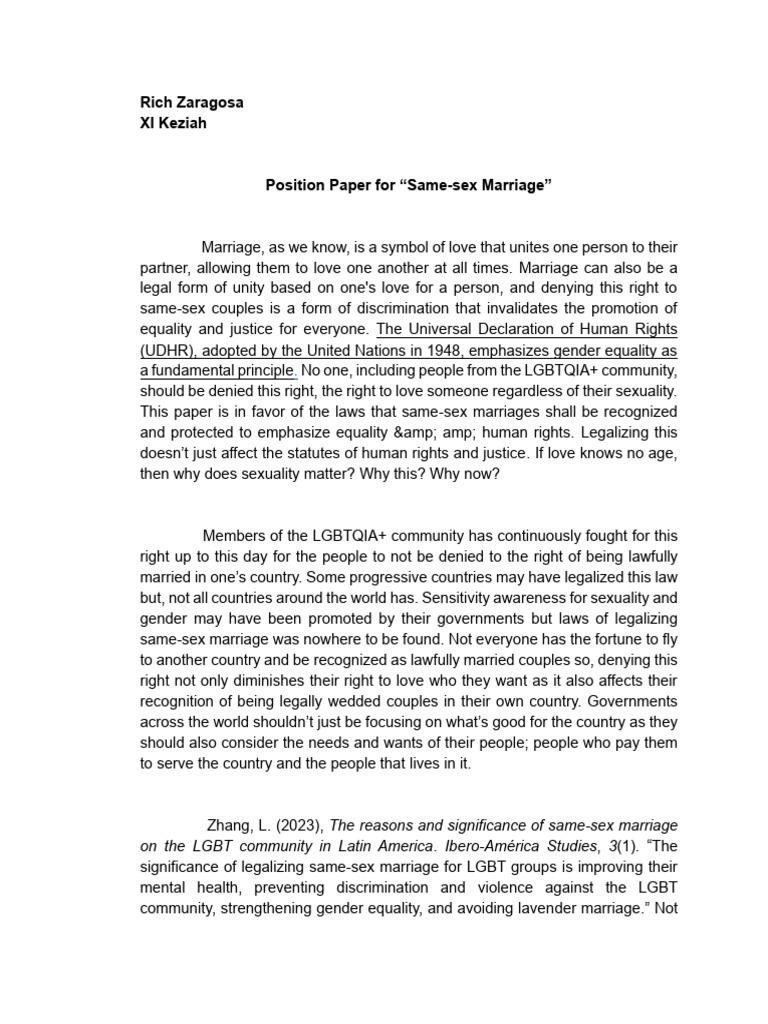 Rich Zaragosa
XI Keziah

Position Paper for "Same-sex Marriage"

Marriage, as we know, is a symbol of love that unites one person to their partner, allowing them to love one another at all times. Marriage can also be a legal form of unity based on one's love for a person, and denying this right to same-sex couples is a form of discrimination that invalidates the promotion of equality and justice for everyone. The Universal Declaration of Human Rights (UDHR), adopted by the United Nations in 1948, emphasizes gender equality as a fundamental principle. No one, including people from the LGBTQIA+ community, should be denied this right, the right to love someone regardless of their sexuality. This paper is in favor of the laws that same-sex marriages shall be recognized and protected to emphasize equality &amp; amp; human rights. Legalizing this doesn't just affect the statutes of human rights and justice. If love knows no age, then why does sexuality matter? Why this? Why now?

Members of the LGBTQIA+ community has continuously fought for this right up to this day for the people to not be denied to the right of being lawfully married in one's country. Some progressive countries may have legalized this law but, not all countries around the world has. Sensitivity awareness for sexuality and gender may have been promoted by their governments but laws of legalizing same-sex marriage was nowhere to be found. Not everyone has the fortune to fly to another country and be recognized as lawfully married couples so, denying this right not only diminishes their right to love who they want as it also affects their recognition of being legally wedded couples in their own country. Governments across the world shouldn't just be focusing on what's good for the country as they should also consider the needs and wants of their people; people who pay them to serve the country and the people that lives in it.

Zhang, L. (2023), The reasons and significance of same-sex marriage on the LGBT community in Latin America. Ibero-América Studies, 3(1). "The significance of legalizing same-sex marriage for LGBT groups is improving their mental health, preventing discrimination and violence against the LGBT community, strengthening gender equality, and avoiding lavender marriage." Not